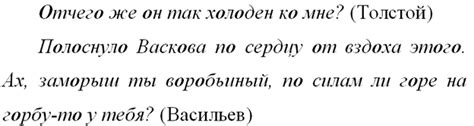 Отчего же он так холоден ко мне? (Толстой)

Полоснуло Васкова по сердцу от вздоха этого. Ах, заморыш ты воробьиный, по силам ли горе на горбу-то у тебя? (Васильев)